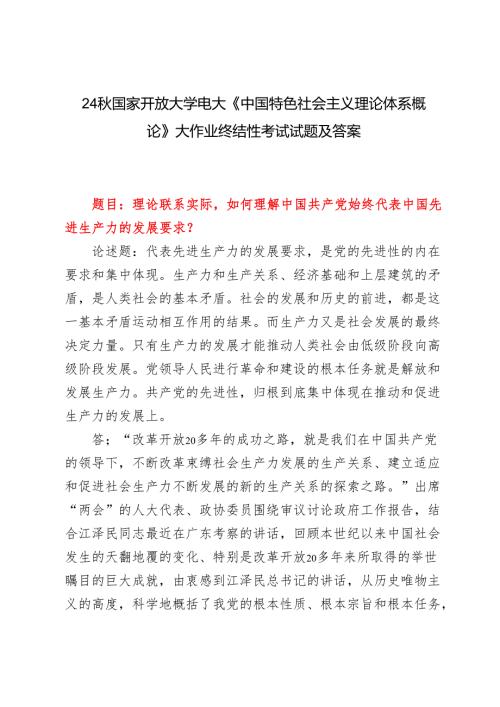 24秋国家开放大学电大《中国特色社会主义理论体系概论》大作业终结性考试试题及答案

题目：理论联系实际，如何理解中国共产党始终代表中国先进生产力的发展要求？

论述题：代表先进生产力的发展要求，是党的先进性的内在要求和集中体现。生产力和生产关系、经济基础和上层建筑的矛盾，是人类社会的基本矛盾。社会的发展和历史的前进，都是这一基本矛盾运动相互作用的结果。而生产力又是社会发展的最终决定力量。只有生产力的发展才能推动人类社会由低级阶段向高级阶段发展。党领导人民进行革命和建设的根本任务就是解放和发展生产力。共产党的先进性，归根到底集中体现在推动和促进生产力的发展上。

答：“改革开放20多年的成功之路，就是我们在中国共产党的领导下，不断改革束缚社会生产力发展的生产关系、建立适应和促进社会生产力不断发展的新的生产关系的探索之路。”出席“两会”的人大代表、政协委员围绕审议讨论政府工作报告，结合江泽民同志最近在广东考察的讲话，回顾本世纪以来中国社会发生的天翻地覆的变化、特别是改革开放20多年来所取得的举世瞩目的巨大成就，由衷感到江泽民总书记的讲话，从历史唯物主义的高度，科学地概括了我党的根本性质、根本宗旨和根本任务，